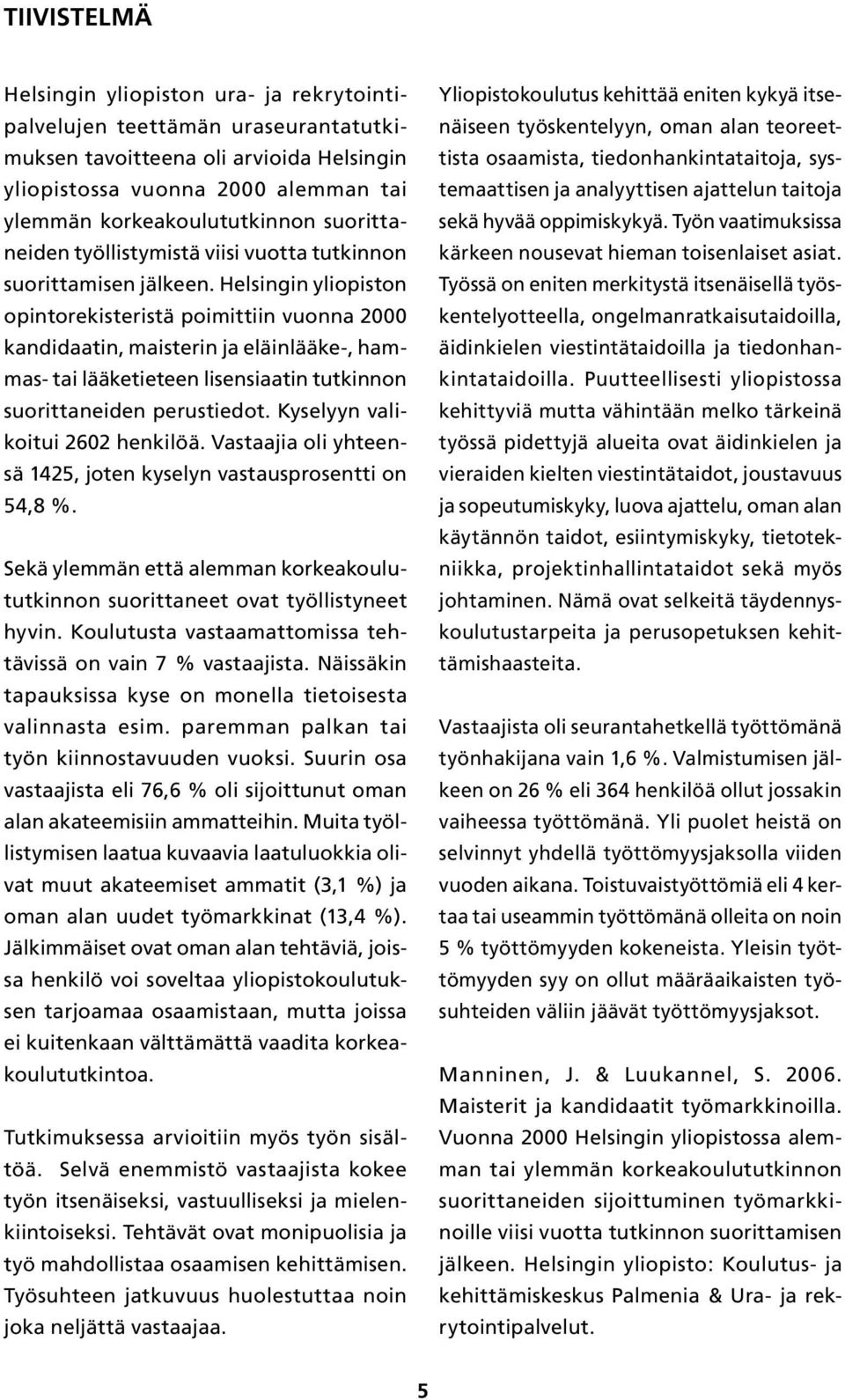 TIIVISTELMÄ

Helsingin yliopiston ura- ja rekrytointipalvelujen teettämän uraseurantatutkimuksen tavoitteena oli arvioida Helsingin yliopistossa vuonna 2000 alemman tai ylemmän korkeakoulututkinnon suorittaneiden työllistymistä viisi vuotta tutkinnon suorittamisen jälkeen. Helsingin yliopiston opintorekisteristä poimittiin vuonna 2000 kandidaatin, maisterin ja eläinlääke-, hammas- tai lääketieteen lisensiaatin tutkinnon suorittaneiden perustiedot. Kyselyyn valikoitui 2602 henkilöä. Vastaajia oli yhteensä 1425, joten kyselyn vastausprosentti on 54,8 %.

Sekä ylemmän että alemman korkeakoulututkinnon suorittaneet ovat työllistyneet hyvin. Koulutusta vastaamattomissa tehtävissä on vain 7 % vastaajista. Näissäkin tapauksissa kyse on monella tietoisesta valinnasta esim. paremman palkan tai työn kiinnostavuuden vuoksi. Suurin osa vastaajista eli 76,6 % oli sijoittunut oman alan akateemisiin ammatteihin. Muita työllistymisen laatua kuvaavia laatuluokkia olivat muut akateemiset ammatit (3,1 %) ja oman alan uudet työmarkkinat (13,4 %). Jälkimmäiset ovat oman alan tehtäviä, joissa henkilö voi soveltaa yliopistokoulutuksen tarjoamaa osaamistaan, mutta joissa ei kuitenkaan välttämättä vaadita korkeakoulututkintoa.

Tutkimuksessa arvioitiin myös työn sisältöä. Selvä enemmistö vastaajista kokee työn itsenäiseksi, vastuulliseksi ja mielenkiintoiseksi. Tehtävät ovat monipuolisia ja työ mahdollistaa osaamisen kehittämisen. Työsuhteen jatkuvuus huolestuttaa noin joka neljättä vastaajaa.

Yliopistokoulutus kehittää eniten kykyä itsenäiseen työskentelyyn, oman alan teoreettista osaamista, tiedonhankintataitoja, systemaattisen ja analyyttisen ajattelun taitoja sekä hyvää oppimiskykyä. Työn vaatimuksissa kärkeen nousevat hieman toisenlaiset asiat. Työssä on eniten merkitystä itsenäisellä työskentelyotteella, ongelmanratkaisutaidoilla, äidinkielen viestintätaidoilla ja tiedonhankintataidoilla. Puutteellisesti yliopistossa kehittyviä mutta vähintään melko tärkeinä työssä pidettyjä alueita ovat äidinkielen ja vieraiden kielten viestintätaidot, joustavuus ja sopeutumiskyky, luova ajattelu, oman alan käytännön taidot, esiintymiskyky, tietotekniikka, projektinhallintataidot sekä myös johtaminen. Nämä ovat selkeitä täydennyskoulutustarpeita ja perusopetuksen kehittämishaasteita.

Vastaajista oli seurantahetkellä työttömänä työnhakijana vain 1,6 %. Valmistumisen jälkeen on 26 % eli 364 henkilöä ollut jossakin vaiheessa työttömänä. Yli puolet heistä on selvinnyt yhdellä työttömyysjaksolla viiden vuoden aikana. Toistuvaistyöttömiä eli 4 kertaa tai useammin työttömänä olleita on noin 5 % työttömyyden kokeneista. Yleisin työttömyyden syy on ollut määräaikaisten työsuhteiden väliin jäävät työttömyysjaksot.

Manninen, J. & Luukannel, S. 2006. Maisterit ja kandidaatit työmarkkinoilla. Vuonna 2000 Helsingin yliopistossa alemman tai ylemmän korkeakoulututkinnon suorittaneiden sijoittuminen työmarkkinoille viisi vuotta tutkinnon suorittamisen jälkeen. Helsingin yliopisto: Koulutus- ja kehittämiskeskus Palmenia & Ura- ja rekrytointipalvelut.

5